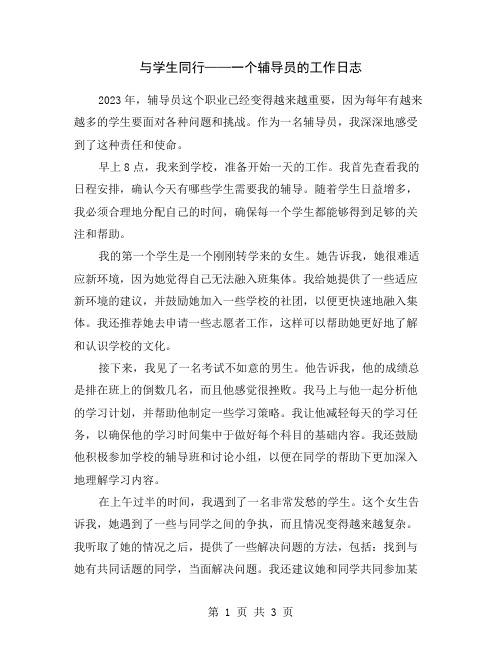 与学生同行——一个辅导员的工作日志

2023年，辅导员这个职业已经变得越来越重要，因为每年有越来越多的学生要面对各种问题和挑战。作为一名辅导员，我深深地感受到了这种责任和使命。

早上8点，我来到学校，准备开始一天的工作。我首先查看我的日程安排，确认今天有哪些学生需要我的辅导。随着学生日益增多，我必须合理地分配自己的时间，确保每一个学生都能够得到足够的关注和帮助。

我的第一个学生是一个刚刚转学来的女生。她告诉我，她很难适应新环境，因为她觉得自己无法融入班集体。我给她提供了一些适应新环境的建议，并鼓励她加入一些学校的社团，以便更快速地融入集体。我还推荐她去申请一些志愿者工作，这样可以帮助她更好地了解和认识学校的文化。

接下来，我见了一名考试不如意的男生。他告诉我，他的成绩总是排在班上的倒数几名，而且他感觉很挫败。我马上与他一起分析他的学习计划，并帮助他制定一些学习策略。我让他减轻每天的学习任务，以确保他的学习时间集中于做好每个科目的基础内容。我还鼓励他积极参加学校的辅导班和讨论小组，以便在同学的帮助下更加深入地理解学习内容。

在上午过半的时间，我遇到了一名非常发愁的学生。这个女生告诉我，她遇到了一些与同学之间的争执，而且情况变得越来越复杂。我听取了她的情况之后，提供了一些解决问题的方法，包括：找到与她有共同话题的同学，当面解决问题。我还建议她和同学共同参加某

第 1 页 共 3 页